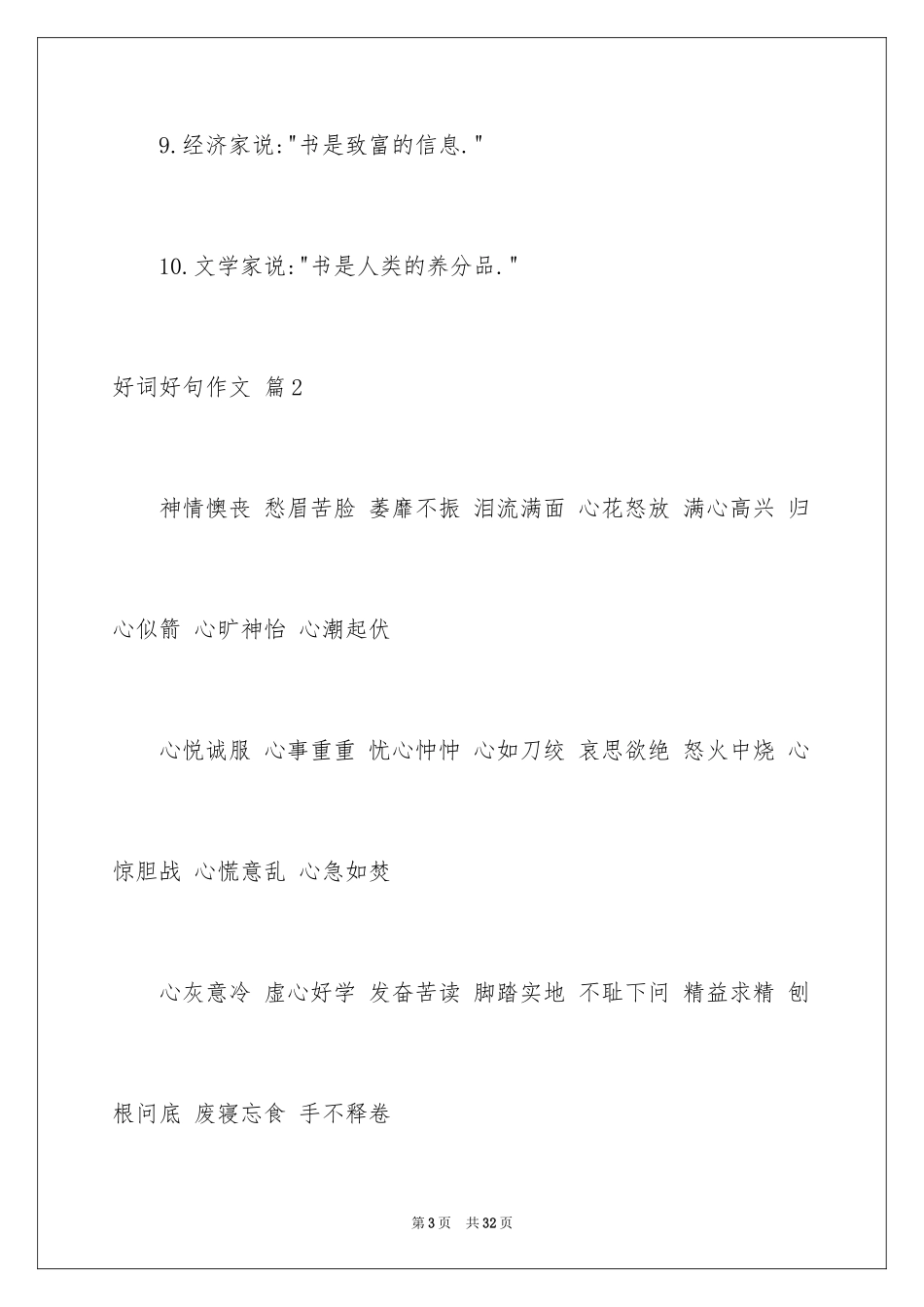 9.经济家说:"书是致富的信息."

10.文学家说:"书是人类的养分品."

好词好句作文 篇2

神情懊丧 愁眉苦脸 萎靡不振 泪流满面 心花怒放 满心高兴 归心似箭 心旷神怡 心潮起伏

心悦诚服 心事重重 忧心忡忡 心如刀绞 哀思欲绝 怒火中烧 心惊胆战 心慌意乱 心急如焚

心灰意冷 虚心好学 发奋苦读 脚踏实地 不耻下问 精益求精 刨根问底 废寝忘食 手不释卷

第3页 共32页